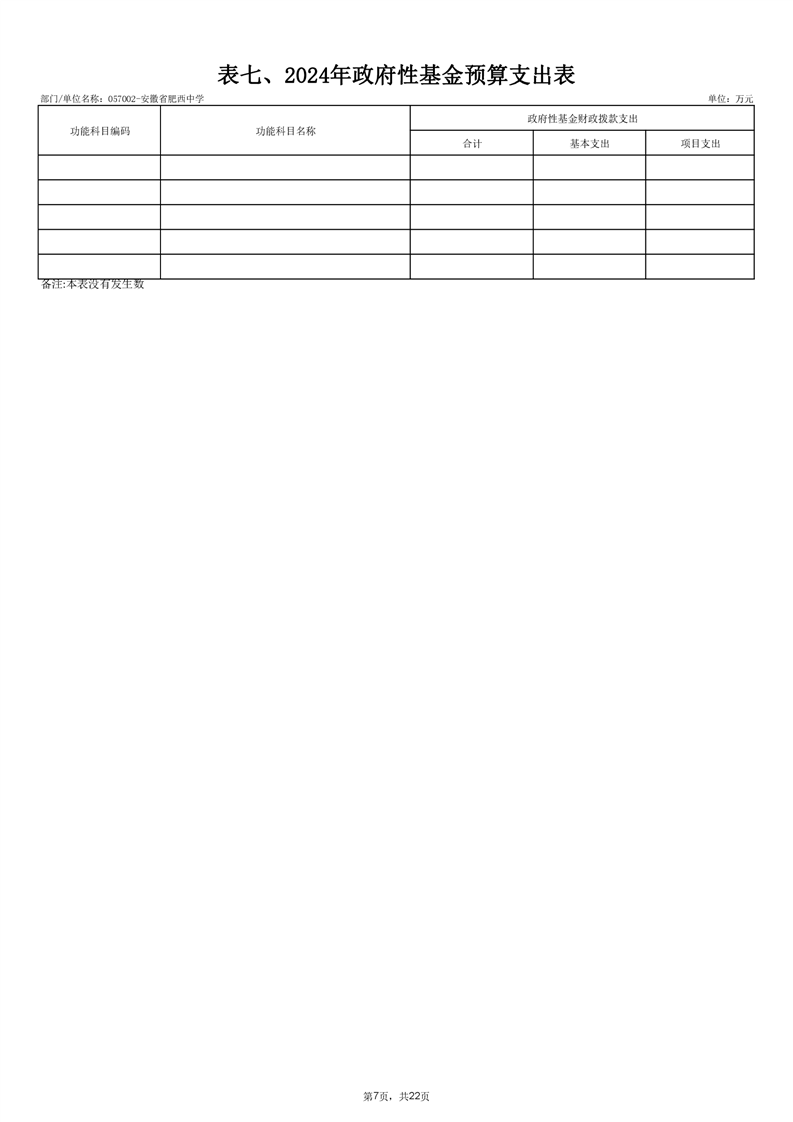 表七、2024年政府性基金预算支出表

部门/单位名称：057002-安徽省肥西中学 单位：万元

| 功能科目编码 | 功能科目名称 | 政府性基金财政拨款支出 | | |
|---|---|---|---|---|
| | | 合计 | 基本支出 | 项目支出 |
| | | | | |
| | | | | |
| | | | | |
| | | | | |
| | | | | |

备注:本表没有发生数

第7页，共22页